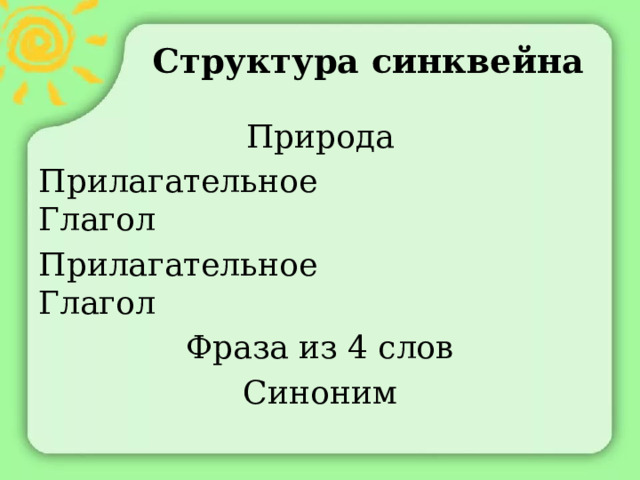 Структура синквейна

Природа

Прилагательное

Глагол

Прилагательное

Глагол

Фраза из 4 слов

Синоним